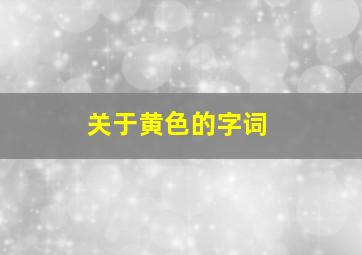 关于黄色的字词